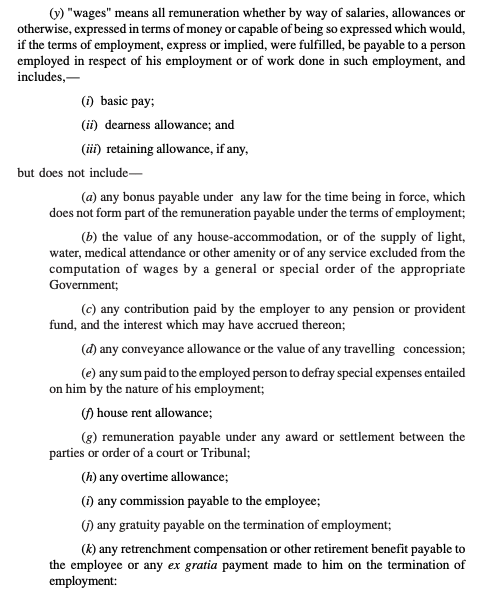 (y) "wages" means all remuneration whether by way of salaries, allowances or otherwise, expressed in terms of money or capable of being so expressed which would, if the terms of employment, express or implied, were fulfilled, be payable to a person employed in respect of his employment or of work done in such employment, and includes,—

(i) basic pay;

(ii) dearness allowance; and

(iii) retaining allowance, if any,

but does not include—

(a) any bonus payable under any law for the time being in force, which does not form part of the remuneration payable under the terms of employment;

(b) the value of any house-accommodation, or of the supply of light, water, medical attendance or other amenity or of any service excluded from the computation of wages by a general or special order of the appropriate Government;

(c) any contribution paid by the employer to any pension or provident fund, and the interest which may have accrued thereon;

(d) any conveyance allowance or the value of any travelling concession;

(e) any sum paid to the employed person to defray special expenses entailed on him by the nature of his employment;

(f) house rent allowance;

(g) remuneration payable under any award or settlement between the parties or order of a court or Tribunal;

(h) any overtime allowance;

(i) any commission payable to the employee;

(j) any gratuity payable on the termination of employment;

(k) any retrenchment compensation or other retirement benefit payable to the employee or any ex gratia payment made to him on the termination of employment: